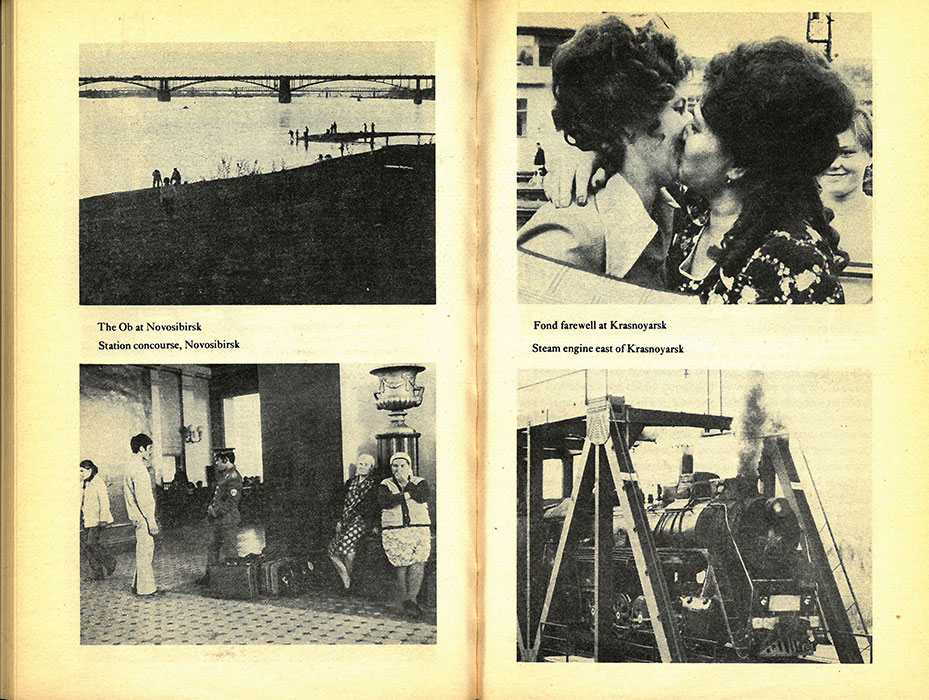 The Ob at Novosibirsk
Station concourse, Novosibirsk

Fond farewell at Krasnoyarsk
Steam engine east of Krasnoyarsk